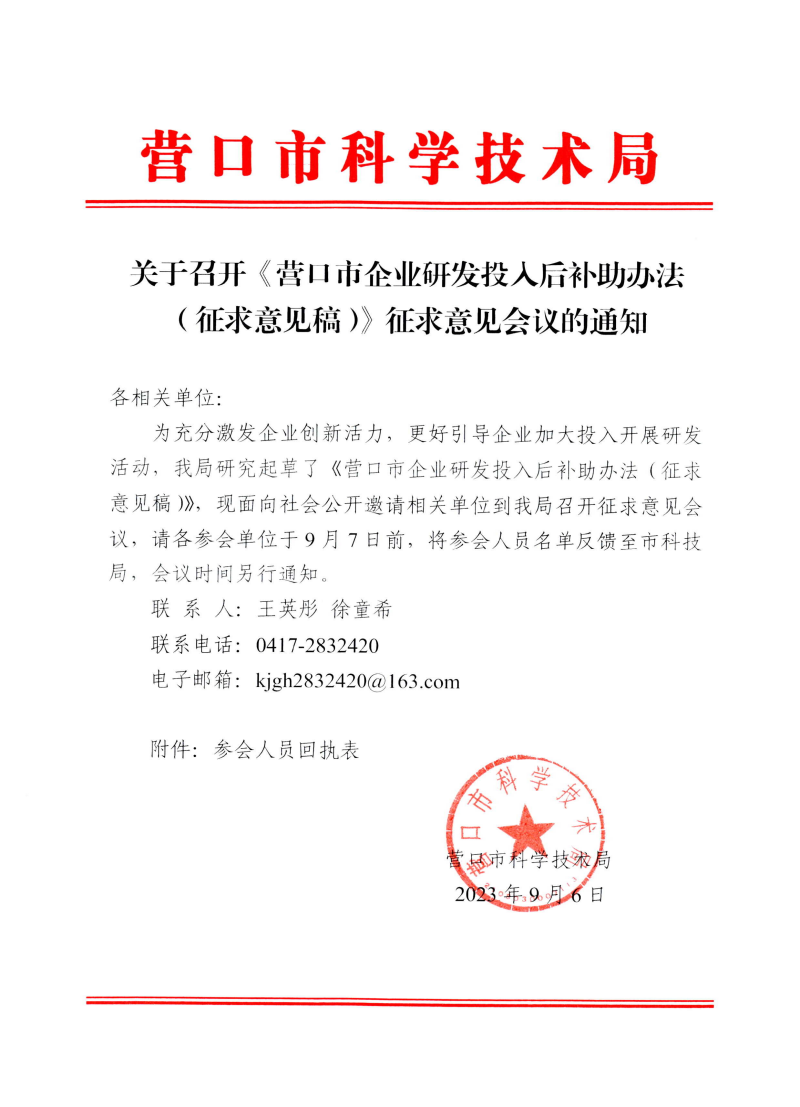 营口市科学技术局

关于召开《营口市企业研发投入后补助办法（征求意见稿）》征求意见会议的通知

各相关单位:

为充分激发企业创新活力，更好引导企业加大投入开展研发活动，我局研究起草了《营口市企业研发投入后补助办法（征求意见稿）》，现面向社会公开邀请相关单位到我局召开征求意见会议，请各参会单位于9月7日前，将参会人员名单反馈至市科技局，会议时间另行通知。

联 系 人：王英彤 徐童希

联系电话：0417-2832420

电子邮箱：kjgh2832420@163.com

附件：参会人员回执表

营口市科学技术局

营口市科学技术局
2023年9月6日